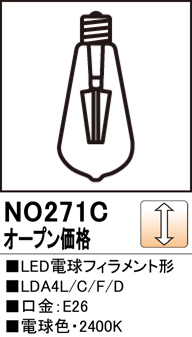 NO271C
オープン価格

■LED電球フィラメント形
■LDA4L/C/F/D
■口金:E26
■電球色・2400K